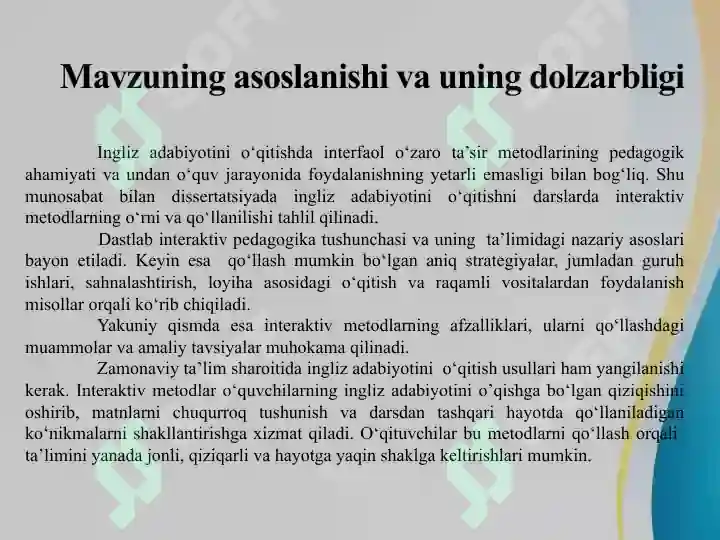 Mavzuning asoslanishi va uning dolzarbligi

Ingliz adabiyotini o‘qitishda interfaol o‘zaro ta’sir metodlarining pedagogik ahamiyati va undan o‘quv jarayonida foydalanishning yetarli emasligi bilan bog‘liq. Shu munosabat bilan dissertatsiyada ingliz adabiyotini o‘qitishni darslarda interaktiv metodlarning o‘rni va qo‘llanilishi tahlil qilinadi.

Dastlab interaktiv pedagogika tushunchasi va uning ta’limidagi nazariy asoslari bayon etiladi. Keyin esa qo‘llash mumkin bo‘lgan aniq strategiyalar, jumladan guruh ishlari, sahnalashtirish, loyiha asosidagi o‘qitish va raqamli vositalardan foydalanish misollar orqali ko‘rib chiqiladi.

Yakuniy qismda esa interaktiv metodlarning afzalliklari, ularni qo‘llashdagi muammolar va amaliy tavsiyalar muhokama qilinadi.

Zamonaviy ta’lim sharoitida ingliz adabiyotini o‘qitish usullari ham yangilanishi kerak. Interaktiv metodlar o‘quvchilarning ingliz adabiyotini o’qishga bo‘lgan qiziqishini oshirib, matnlarni chuqurroq tushunish va darsdan tashqari hayotda qo‘llaniladigan ko‘nikmalarni shakllantirishga xizmat qiladi. O‘qituvchilar bu metodlarni qo‘llash orqali ta’limini yanada jonli, qiziqarli va hayotga yaqin shaklga keltirishlari mumkin.